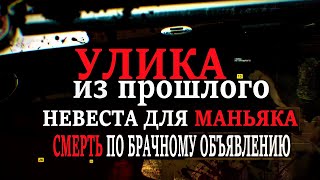 УЛИКА
из прошлого
НЕВЕСТА ДЛЯ МАНЬЯКА
СМЕРТЬ ПО БРАЧНОМУ ОБЪЯВЛЕНИЮ